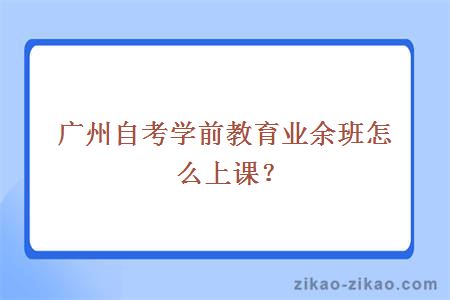 广州自考学前教育业余班怎么上课？

zikao-zikao.com